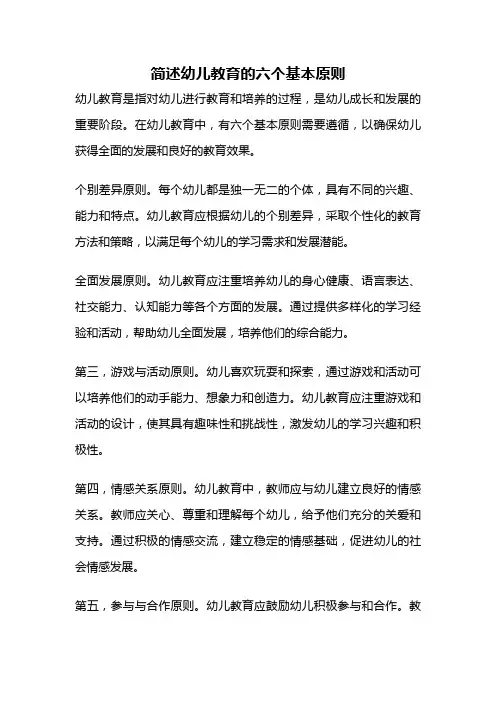 简述幼儿教育的六个基本原则

幼儿教育是指对幼儿进行教育和培养的过程，是幼儿成长和发展的重要阶段。在幼儿教育中，有六个基本原则需要遵循，以确保幼儿获得全面的发展和良好的教育效果。

个别差异原则。每个幼儿都是独一无二的个体，具有不同的兴趣、能力和特点。幼儿教育应根据幼儿的个别差异，采取个性化的教育方法和策略，以满足每个幼儿的学习需求和发展潜能。

全面发展原则。幼儿教育应注重培养幼儿的身心健康、语言表达、社交能力、认知能力等各个方面的发展。通过提供多样化的学习经验和活动，帮助幼儿全面发展，培养他们的综合能力。

第三，游戏与活动原则。幼儿喜欢玩耍和探索，通过游戏和活动可以培养他们的动手能力、想象力和创造力。幼儿教育应注重游戏和活动的设计，使其具有趣味性和挑战性，激发幼儿的学习兴趣和积极性。

第四，情感关系原则。幼儿教育中，教师应与幼儿建立良好的情感关系。教师应关心、尊重和理解每个幼儿，给予他们充分的关爱和支持。通过积极的情感交流，建立稳定的情感基础，促进幼儿的社会情感发展。

第五，参与与合作原则。幼儿教育应鼓励幼儿积极参与和合作。教